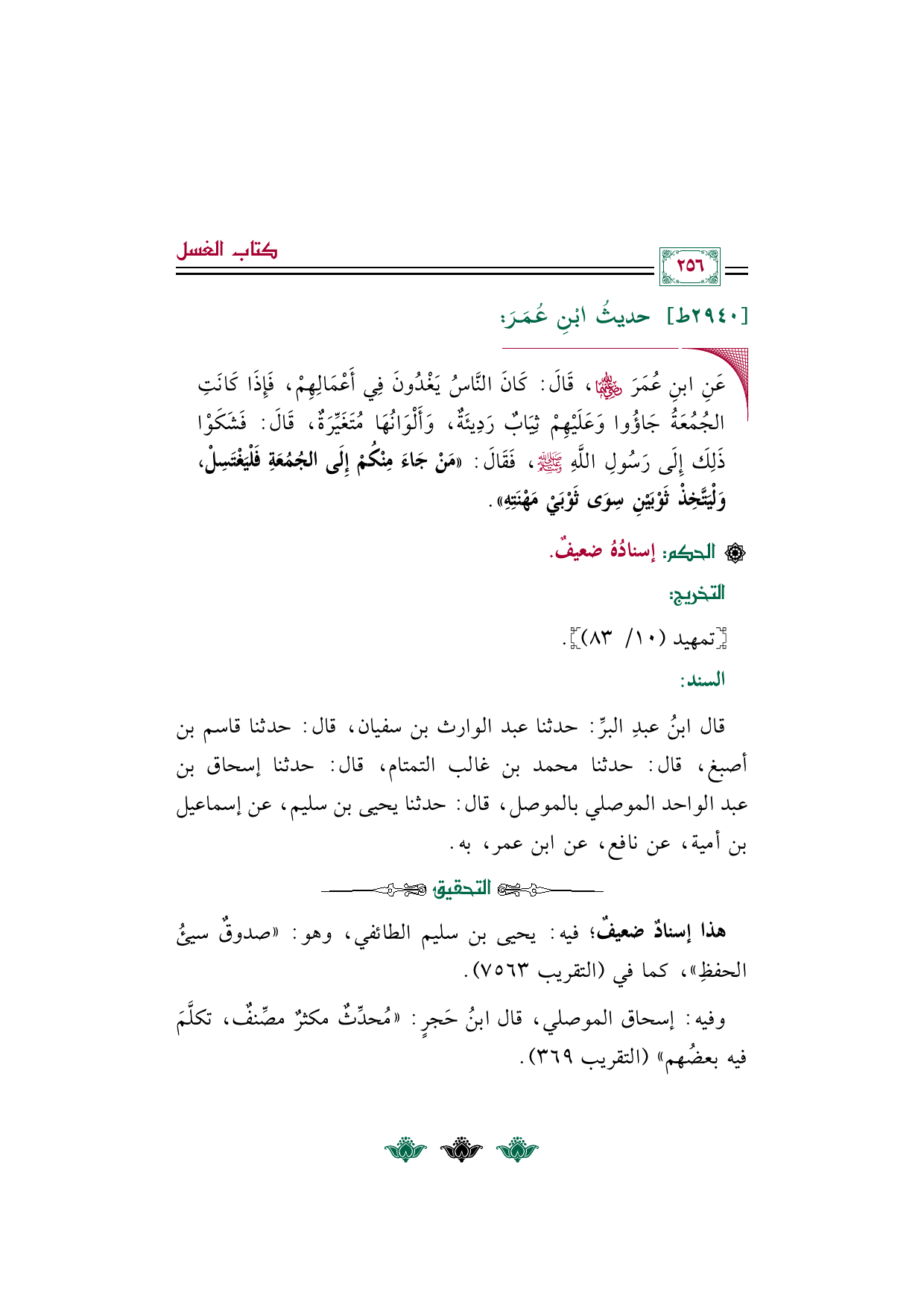 كتاب الغسل

٢٥٦

[٢٩٤٠ط] حديثُ ابْنِ عُمَرَ:

عَنِ ابنِ عُمَرَ ﵄، قَالَ: كَانَ النَّاسُ يَغْدُونَ فِي أَعْمَالِهِمْ، فَإِذَا كَانَتِ الجُمُعَةُ جَاؤُوا وَعَلَيْهِمْ ثِيَابٌ رَدِيئَةٌ، وَأَلْوَانُهَا مُتَغَيِّرَةٌ، قَالَ: فَشَكَوْا ذَلِكَ إِلَى رَسُولِ اللَّهِ ﷺ، فَقَالَ: «مَنْ جَاءَ مِنْكُمْ إِلَى الجُمُعَةِ فَلْيَغْتَسِلْ، وَلْيَتَّخِذْ ثَوْبَيْنِ سِوَى ثَوْبَيْ مَهْنَتِهِ».

الحكم: إسنادُهُ ضعيفٌ.

التخريج:

[تمهيد (١٠/ ٨٣)].

السند:

قال ابنُ عبدِ البرِّ: حدثنا عبد الوارث بن سفيان، قال: حدثنا قاسم بن أصبغ، قال: حدثنا محمد بن غالب التمتام، قال: حدثنا إسحاق بن عبد الواحد الموصلي بالموصل، قال: حدثنا يحيى بن سليم، عن إسماعيل بن أمية، عن نافع، عن ابن عمر، به.

التحقيق

هذا إسنادٌ ضعيفٌ؛ فيه: يحيى بن سليم الطائفي، وهو: «صدوقٌ سيئُ الحفظِ»، كما في (التقريب ٧٥٦٣).

وفيه: إسحاق الموصلي، قال ابنُ حَجرٍ: «مُحدِّثٌ مكثرٌ مصِّنفٌ، تكلَّمَ فيه بعضُهم» (التقريب ٣٦٩).